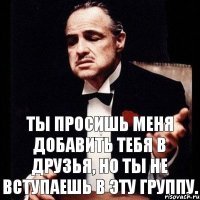 ТЫ ПРОСИШЬ МЕНЯ ДОБАВИТЬ ТЕБЯ В ДРУЗЬЯ, НО ТЫ НЕ ВСТУПАЕШЬ В ЭТУ ГРУППУ.

risovach.ru